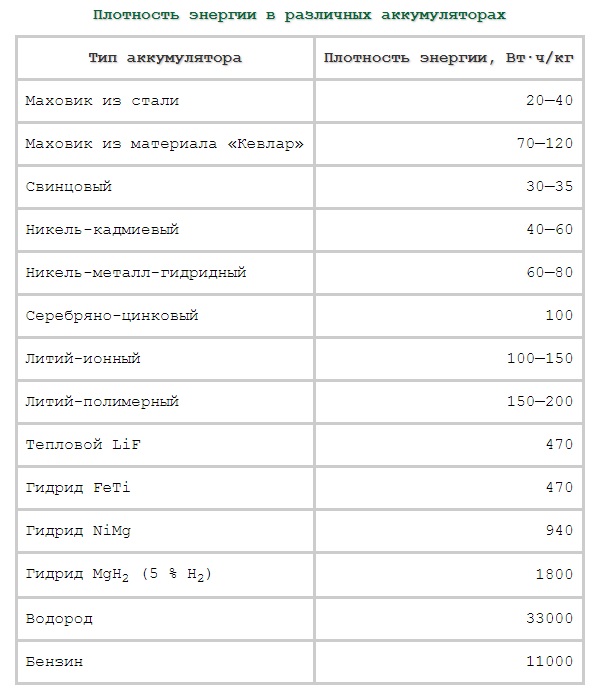 Плотность энергии в различных аккумуляторах

| Тип аккумулятора | Плотность энергии, Вт·ч/кг |
|---|---|
| Маховик из стали | 20—40 |
| Маховик из материала «Кевлар» | 70—120 |
| Свинцовый | 30—35 |
| Никель-кадмиевый | 40—60 |
| Никель-металл-гидридный | 60—80 |
| Серебряно-цинковый | 100 |
| Литий-ионный | 100—150 |
| Литий-полимерный | 150—200 |
| Тепловой LiF | 470 |
| Гидрид FeTi | 470 |
| Гидрид NiMg | 940 |
| Гидрид $MgH_2$ (5 % $H_2$) | 1800 |
| Водород | 33000 |
| Бензин | 11000 |